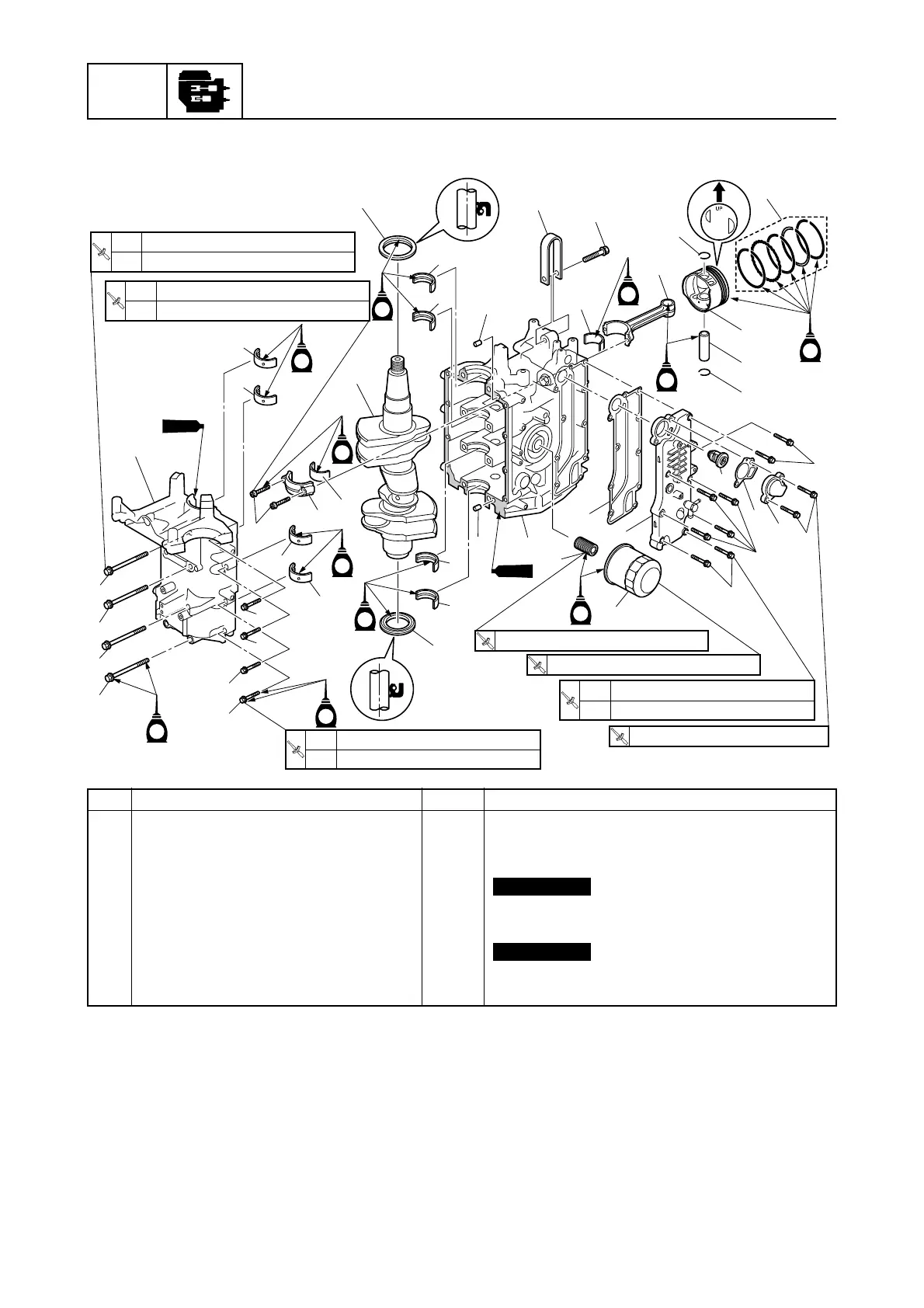 UP